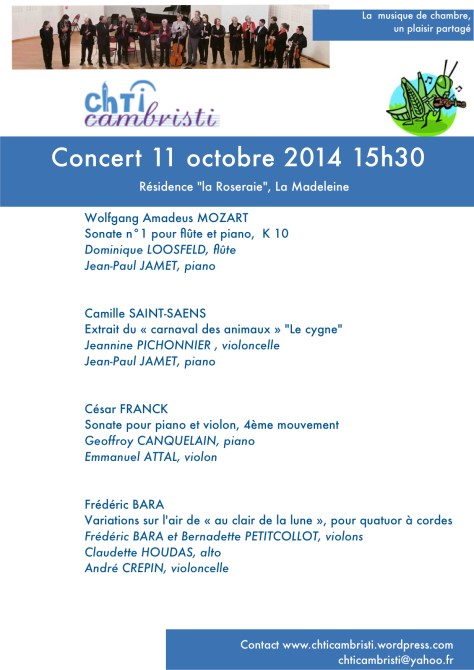 La musique de chambre, un plaisir partagé

ChTi cambristi

Concert 11 octobre 2014 15h30

Résidence "la Roseraie", La Madeleine

Wolfgang Amadeus MOZART
Sonate n°1 pour flûte et piano, K 10
Dominique LOOSFELD, flûte
Jean-Paul JAMET, piano

Camille SAINT-SAENS
Extrait du « carnaval des animaux » "Le cygne"
Jeannine PICHONNIER , violoncelle
Jean-Paul JAMET, piano

César FRANCK
Sonate pour piano et violon, 4ème mouvement
Geoffroy CANQUELAIN, piano
Emmanuel ATTAL, violon

Frédéric BARA
Variations sur l'air de « au clair de la lune », pour quatuor à cordes
Frédéric BARA et Bernadette PETITCOLLOT, violons
Claudette HOUDAS, alto
André CREPIN, violoncelle

Contact www.chticambristi.wordpress.com
chticambristi@yahoo.fr